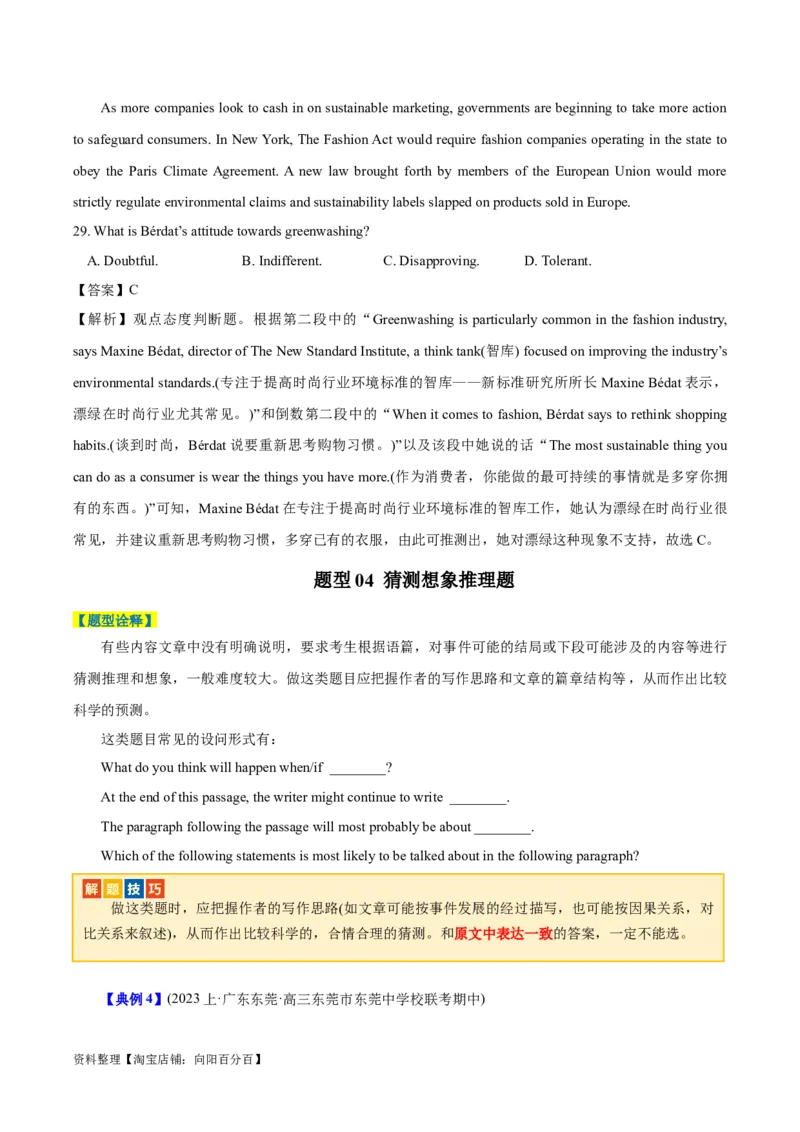 As more companies look to cash in on sustainable marketing, governments are beginning to take more action to safeguard consumers. In New York, The Fashion Act would require fashion companies operating in the state to obey the Paris Climate Agreement. A new law brought forth by members of the European Union would more strictly regulate environmental claims and sustainability labels slapped on products sold in Europe.

29. What is Bérdat's attitude towards greenwashing?

A. Doubtful.　　B. Indifferent.　　C. Disapproving.　　D. Tolerant.

【答案】C

【解析】观点态度判断题。根据第二段中的“Greenwashing is particularly common in the fashion industry, says Maxine Bédat, director of The New Standard Institute, a think tank(智库) focused on improving the industry's environmental standards.(专注于提高时尚行业环境标准的智库——新标准研究所所长 Maxine Bédat 表示，漂绿在时尚行业尤其常见。)”和倒数第二段中的“When it comes to fashion, Bérdat says to rethink shopping habits.(谈到时尚，Bérdat 说要重新思考购物习惯。)”以及该段中她说的话“The most sustainable thing you can do as a consumer is wear the things you have more.(作为消费者，你能做的最可持续的事情就是多穿你拥有的东西。)”可知，Maxine Bédat 在专注于提高时尚行业环境标准的智库工作，她认为漂绿在时尚行业很常见，并建议重新思考购物习惯，多穿已有的衣服，由此可推测出，她对漂绿这种现象不支持，故选 C。

题型 04 猜测想象推理题

【题型诠释】

有些内容文章中没有明确说明，要求考生根据语篇，对事件可能的结局或下段可能涉及的内容等进行猜测推理和想象，一般难度较大。做这类题目应把握作者的写作思路和文章的篇章结构等，从而作出比较科学的预测。

这类题目常见的设问形式有：

What do you think will happen when/if ________?

At the end of this passage, the writer might continue to write ________.

The paragraph following the passage will most probably be about ________.

Which of the following statements is most likely to be talked about in the following paragraph?

解题技巧

做这类题时，应把握作者的写作思路(如文章可能按事件发展的经过描写，也可能按因果关系，对比关系来叙述)，从而作出比较科学的，合情合理的猜测。和原文中表达一致的答案，一定不能选。

【典例 4】(2023 上·广东东莞·高三东莞市东莞中学校联考期中)

资料整理【淘宝店铺：向阳百分百】